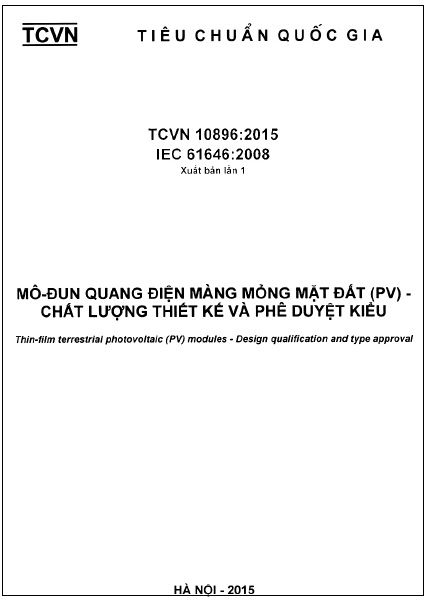 TCVN TIÊU CHUẨN QUỐC GIA

TCVN 10896:2015
IEC 61646:2008
Xuất bản lần 1

MÔ-ĐUN QUANG ĐIỆN MÀNG MỎNG MẶT ĐẤT (PV) - CHẤT LƯỢNG THIẾT KẾ VÀ PHÊ DUYỆT KIỂU

Thin-film terrestrial photovoltaic (PV) modules - Design qualification and type approval

HÀ NỘI - 2015